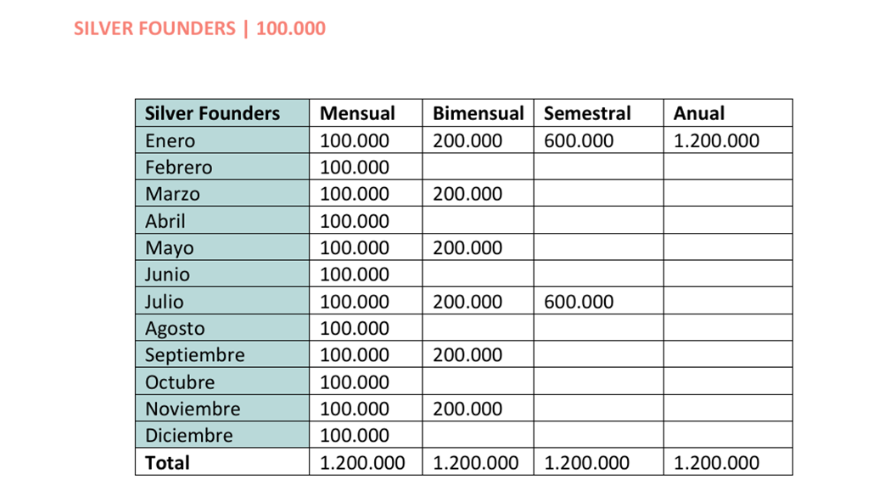 SILVER FOUNDERS | 100.000

| Silver Founders | Mensual | Bimensual | Semestral | Anual |
|---|---|---|---|---|
| Enero | 100.000 | 200.000 | 600.000 | 1.200.000 |
| Febrero | 100.000 | | | |
| Marzo | 100.000 | 200.000 | | |
| Abril | 100.000 | | | |
| Mayo | 100.000 | 200.000 | | |
| Junio | 100.000 | | | |
| Julio | 100.000 | 200.000 | 600.000 | |
| Agosto | 100.000 | | | |
| Septiembre | 100.000 | 200.000 | | |
| Octubre | 100.000 | | | |
| Noviembre | 100.000 | 200.000 | | |
| Diciembre | 100.000 | | | |
| Total | 1.200.000 | 1.200.000 | 1.200.000 | 1.200.000 |